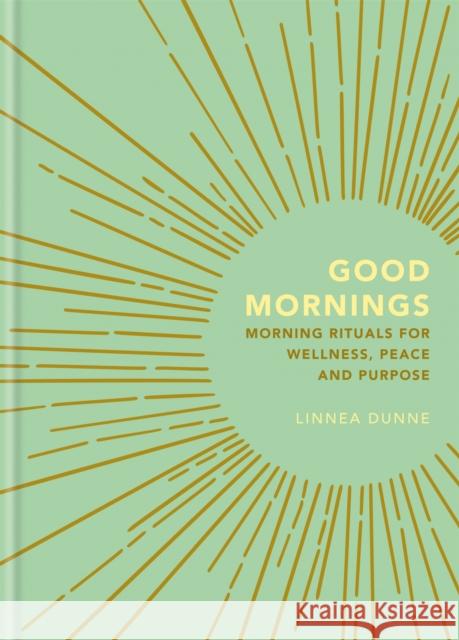 GOOD
MORNINGS
MORNING RITUALS FOR
WELLNESS, PEACE
AND PURPOSE

LINNEA DUNNE